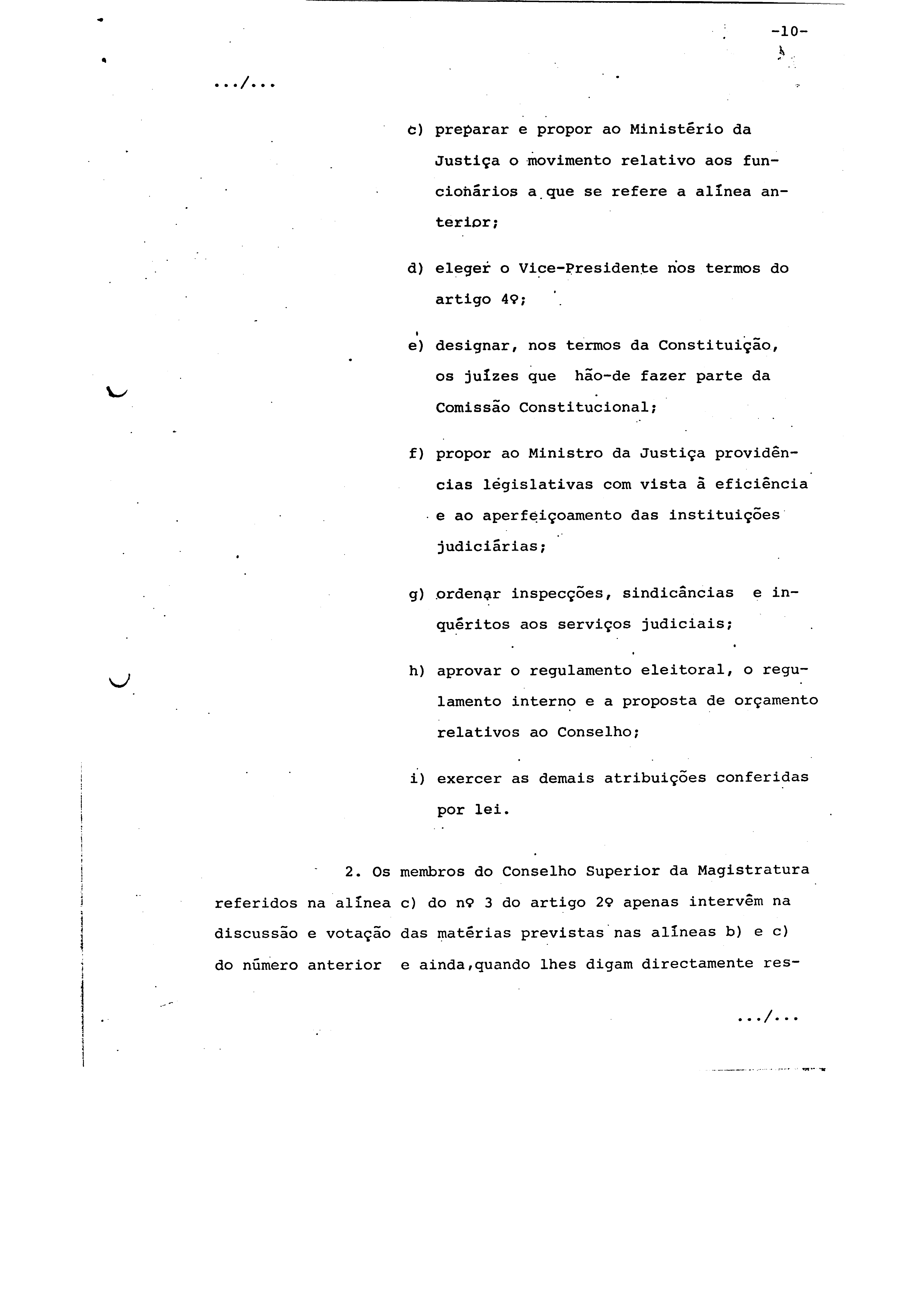 -10-

.../...

c) preparar e propor ao Ministério da Justiça o movimento relativo aos funcionários a que se refere a alínea anterior;

d) eleger o Vice-Presidente nos termos do artigo 4º;

e) designar, nos termos da Constituição, os juízes que hão-de fazer parte da Comissão Constitucional;

f) propor ao Ministro da Justiça providências legislativas com vista à eficiência e ao aperfeiçoamento das instituições judiciárias;

g) ordenar inspecções, sindicâncias e inquéritos aos serviços judiciais;

h) aprovar o regulamento eleitoral, o regulamento interno e a proposta de orçamento relativos ao Conselho;

i) exercer as demais atribuições conferidas por lei.

2. Os membros do Conselho Superior da Magistratura referidos na alínea c) do nº 3 do artigo 2º apenas intervêm na discussão e votação das matérias previstas nas alíneas b) e c) do número anterior e ainda,quando lhes digam directamente res-

.../...